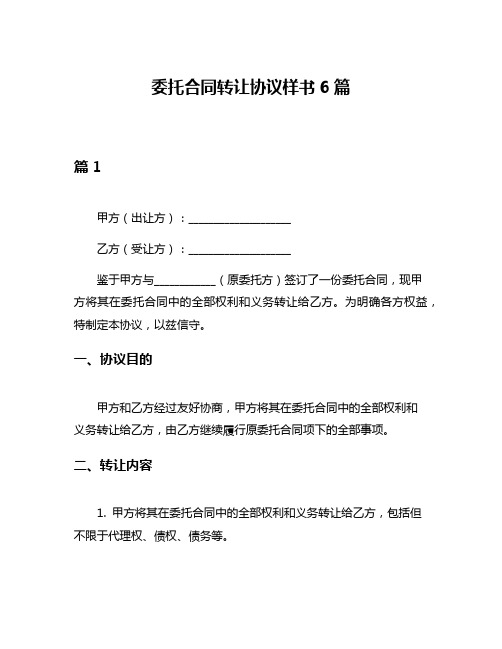 委托合同转让协议样书 6 篇

篇 1

甲方（出让方）：__________________

乙方（受让方）：__________________

鉴于甲方与___________（原委托方）签订了一份委托合同，现甲方将其在委托合同中的全部权利和义务转让给乙方。为明确各方权益，特制定本协议，以兹信守。

一、协议目的

甲方和乙方经过友好协商，甲方将其在委托合同中的全部权利和义务转让给乙方，由乙方继续履行原委托合同项下的全部事项。

二、转让内容

1. 甲方将其在委托合同中的全部权利和义务转让给乙方，包括但不限于代理权、债权、债务等。